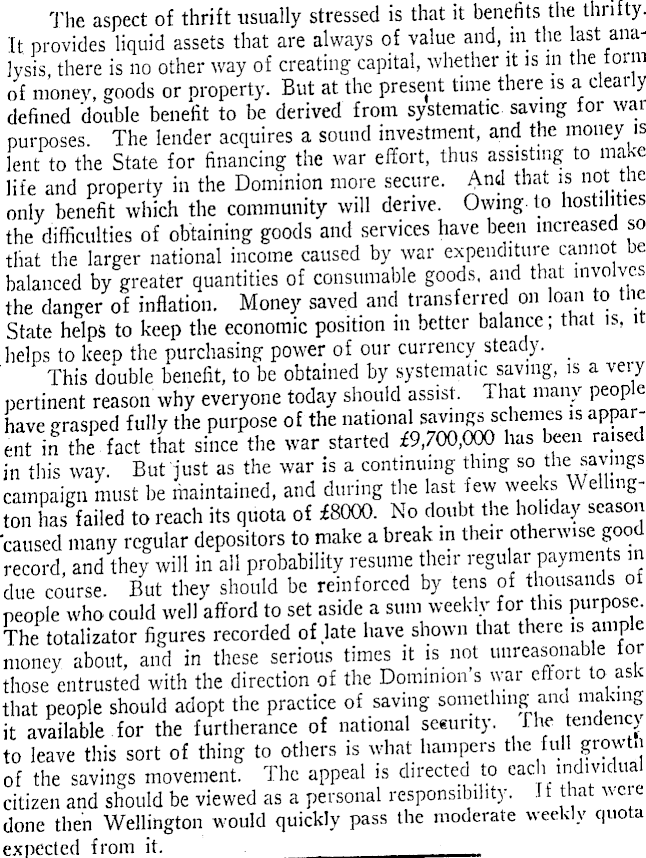 The aspect of thrift usually stressed is that it benefits the thrifty. It provides liquid assets that are always of value and, in the last analysis, there is no other way of creating capital, whether it is in the form of money, goods or property. But at the present time there is a clearly defined double benefit to be derived from systematic saving for war purposes. The lender acquires a sound investment, and the money is lent to the State for financing the war effort, thus assisting to make life and property in the Dominion more secure. And that is not the only benefit which the community will derive. Owing to hostilities the difficulties of obtaining goods and services have been increased so that the larger national income caused by war expenditure cannot be balanced by greater quantities of consumable goods, and that involves the danger of inflation. Money saved and transferred on loan to the State helps to keep the economic position in better balance; that is, it helps to keep the purchasing power of our currency steady.

This double benefit, to be obtained by systematic saving, is a very pertinent reason why everyone today should assist. That many people have grasped fully the purpose of the national savings schemes is apparent in the fact that since the war started £9,700,000 has been raised in this way. But just as the war is a continuing thing so the savings campaign must be maintained, and during the last few weeks Wellington has failed to reach its quota of £8000. No doubt the holiday season caused many regular depositors to make a break in their otherwise good record, and they will in all probability resume their regular payments in due course. But they should be reinforced by tens of thousands of people who could well afford to set aside a sum weekly for this purpose. The totalizator figures recorded of late have shown that there is ample money about, and in these serious times it is not unreasonable for those entrusted with the direction of the Dominion's war effort to ask that people should adopt the practice of saving something and making it available for the furtherance of national security. The tendency to leave this sort of thing to others is what hampers the full growth of the savings movement. The appeal is directed to each individual citizen and should be viewed as a personal responsibility. If that were done then Wellington would quickly pass the moderate weekly quota expected from it.